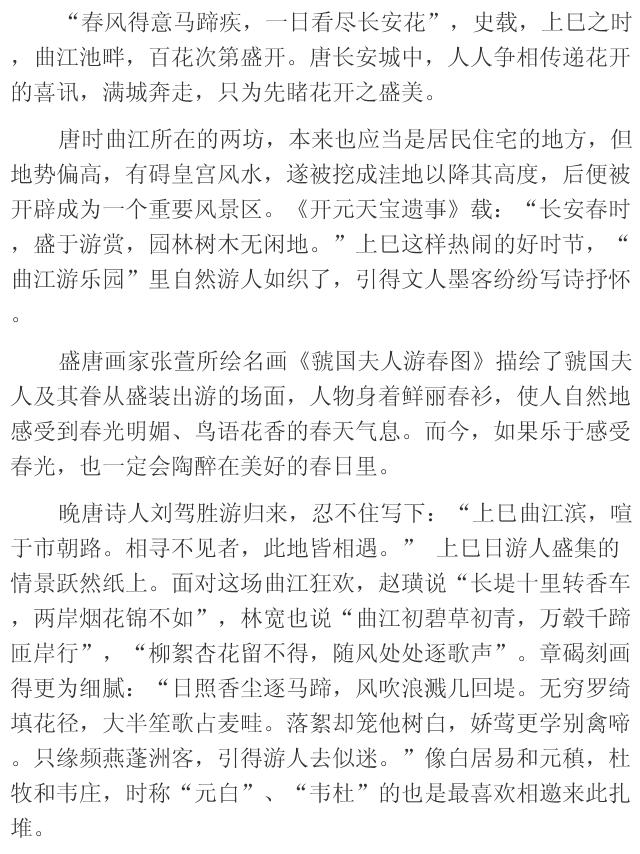 “春风得意马蹄疾，一日看尽长安花”，史载，上巳之时，曲江池畔，百花次第盛开。唐长安城中，人人争相传递花开的喜讯，满城奔走，只为先睹花开之盛美。

唐时曲江所在的两坊，本来也应当是居民住宅的地方，但地势偏高，有碍皇宫风水，遂被挖成洼地以降其高度，后便被开辟成为一个重要风景区。《开元天宝遗事》载：“长安春时，盛于游赏，园林树木无闲地。”上巳这样热闹的好时节，“曲江游乐园”里自然游人如织了，引得文人墨客纷纷写诗抒怀。

盛唐画家张萱所绘名画《虢国夫人游春图》描绘了虢国夫人及其眷从盛装出游的场面，人物身着鲜丽春衫，使人自然地感受到春光明媚、鸟语花香的春天气息。而今，如果乐于感受春光，也一定会陶醉在美好的春日里。

晚唐诗人刘驾胜游归来，忍不住写下：“上巳曲江滨，喧于市朝路。相寻不见者，此地皆相遇。” 上巳日游人盛集的情景跃然纸上。面对这场曲江狂欢，赵璜说“长堤十里转香车，两岸烟花锦不如”，林宽也说“曲江初碧草初青，万毂千蹄匝岸行”，“柳絮杏花留不得，随风处处逐歌声”。章碣刻画得更为细腻：“日照香尘逐马蹄，风吹浪溅几回堤。无穷罗绮填花径，大半笙歌占麦畦。落絮却笼他树白，娇莺更学别禽啼。只缘频燕蓬洲客，引得游人去似迷。”像白居易和元稹，杜牧和韦庄，时称“元白”、“韦杜”的也是最喜欢相邀来此扎堆。